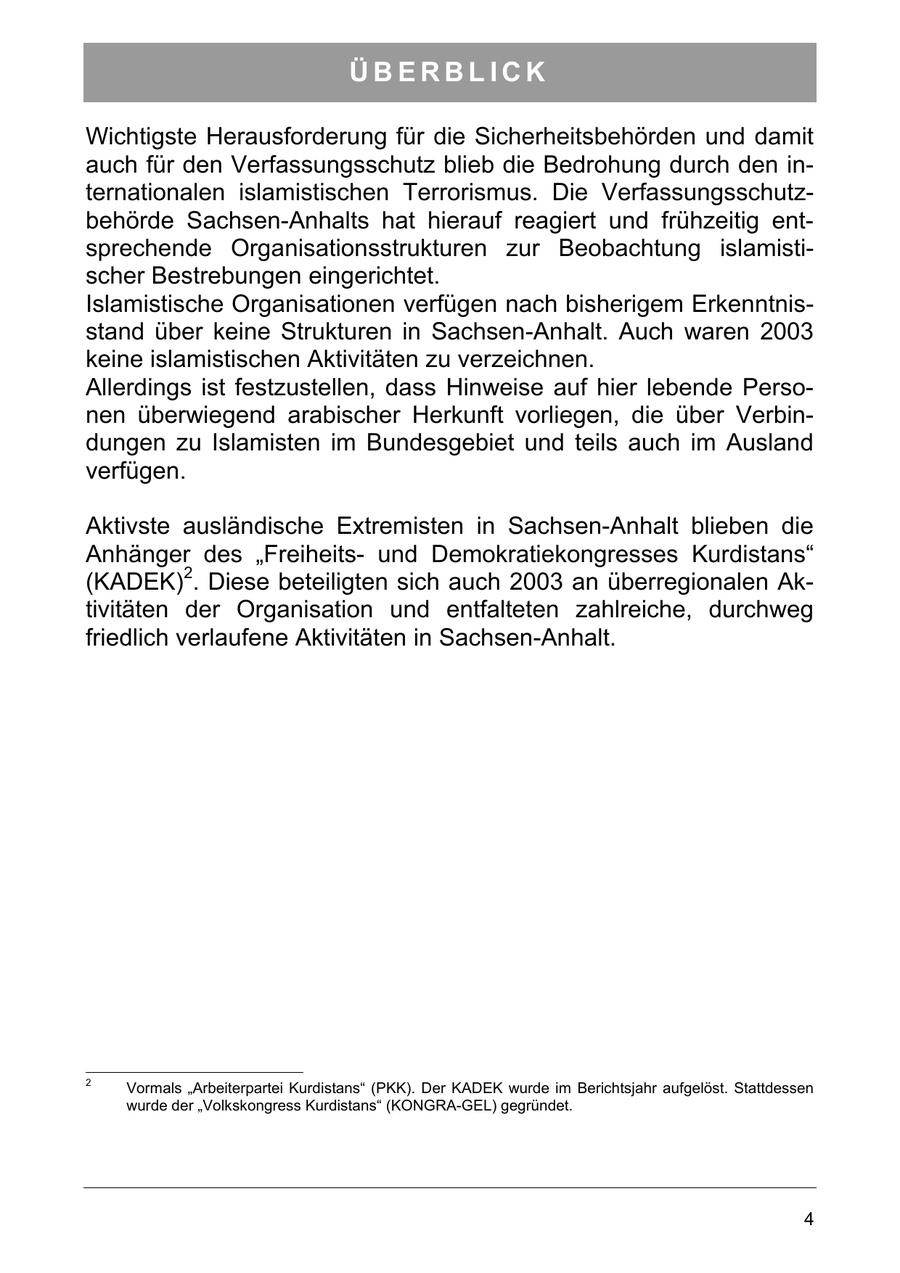 ÜBERBLICK

Wichtigste Herausforderung für die Sicherheitsbehörden und damit auch für den Verfassungsschutz blieb die Bedrohung durch den internationalen islamistischen Terrorismus. Die Verfassungsschutzbehörde Sachsen-Anhalts hat hierauf reagiert und frühzeitig entsprechende Organisationsstrukturen zur Beobachtung islamistischer Bestrebungen eingerichtet.
Islamistische Organisationen verfügen nach bisherigem Erkenntnisstand über keine Strukturen in Sachsen-Anhalt. Auch waren 2003 keine islamistischen Aktivitäten zu verzeichnen.
Allerdings ist festzustellen, dass Hinweise auf hier lebende Personen überwiegend arabischer Herkunft vorliegen, die über Verbindungen zu Islamisten im Bundesgebiet und teils auch im Ausland verfügen.

Aktivste ausländische Extremisten in Sachsen-Anhalt blieben die Anhänger des „Freiheits- und Demokratiekongresses Kurdistans“ (KADEK)$^2$. Diese beteiligten sich auch 2003 an überregionalen Aktivitäten der Organisation und entfalteten zahlreiche, durchweg friedlich verlaufene Aktivitäten in Sachsen-Anhalt.

$^2$ Vormals „Arbeiterpartei Kurdistans“ (PKK). Der KADEK wurde im Berichtsjahr aufgelöst. Stattdessen wurde der „Volkskongress Kurdistans“ (KONGRA-GEL) gegründet.

4